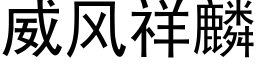 威风祥麟